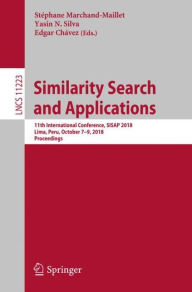 Stéphane Marchand-Maillet
Yasin N. Silva
Edgar Chávez (Eds.)

LNCS 11223

Similarity Search and Applications

11th International Conference, SISAP 2018
Lima, Peru, October 7–9, 2018
Proceedings

Springer